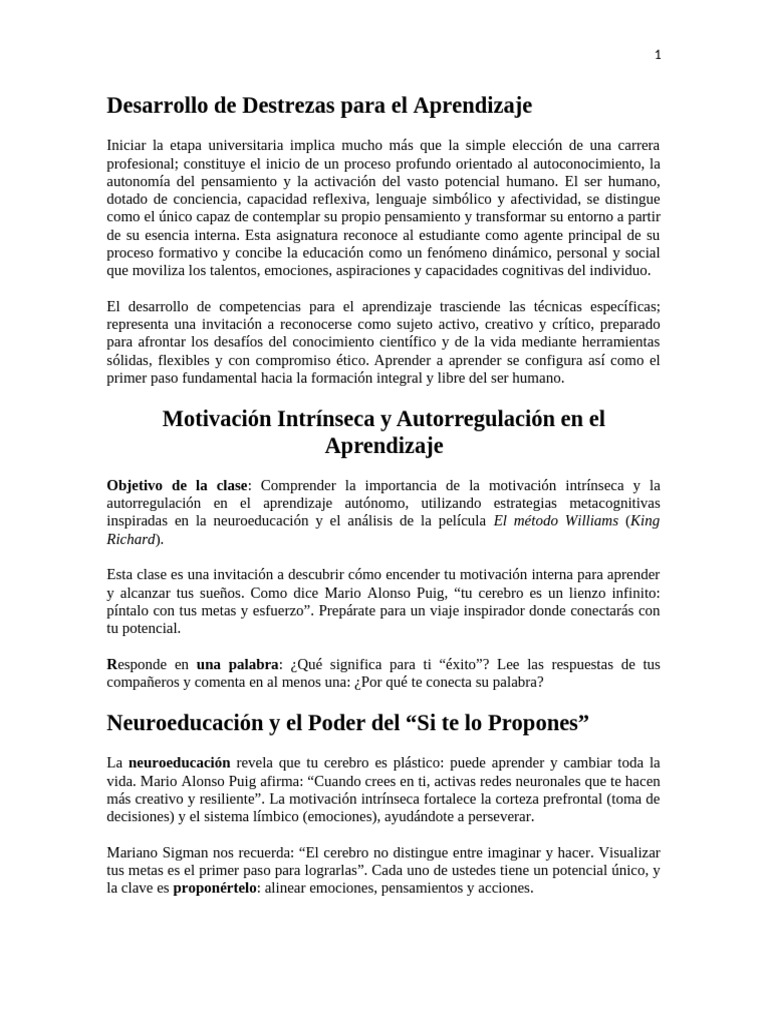 1

Desarrollo de Destrezas para el Aprendizaje

Iniciar la etapa universitaria implica mucho más que la simple elección de una carrera profesional; constituye el inicio de un proceso profundo orientado al autoconocimiento, la autonomía del pensamiento y la activación del vasto potencial humano. El ser humano, dotado de conciencia, capacidad reflexiva, lenguaje simbólico y afectividad, se distingue como el único capaz de contemplar su propio pensamiento y transformar su entorno a partir de su esencia interna. Esta asignatura reconoce al estudiante como agente principal de su proceso formativo y concibe la educación como un fenómeno dinámico, personal y social que moviliza los talentos, emociones, aspiraciones y capacidades cognitivas del individuo.

El desarrollo de competencias para el aprendizaje trasciende las técnicas específicas; representa una invitación a reconocerse como sujeto activo, creativo y crítico, preparado para afrontar los desafíos del conocimiento científico y de la vida mediante herramientas sólidas, flexibles y con compromiso ético. Aprender a aprender se configura así como el primer paso fundamental hacia la formación integral y libre del ser humano.

Motivación Intrínseca y Autorregulación en el Aprendizaje

Objetivo de la clase: Comprender la importancia de la motivación intrínseca y la autorregulación en el aprendizaje autónomo, utilizando estrategias metacognitivas inspiradas en la neuroeducación y el análisis de la película El método Williams (King Richard).

Esta clase es una invitación a descubrir cómo encender tu motivación interna para aprender y alcanzar tus sueños. Como dice Mario Alonso Puig, “tu cerebro es un lienzo infinito: píntalo con tus metas y esfuerzo”. Prepárate para un viaje inspirador donde conectarás con tu potencial.

Responde en una palabra: ¿Qué significa para ti “éxito”? Lee las respuestas de tus compañeros y comenta en al menos una: ¿Por qué te conecta su palabra?

Neuroeducación y el Poder del “Si te lo Propones”

La neuroeducación revela que tu cerebro es plástico: puede aprender y cambiar toda la vida. Mario Alonso Puig afirma: “Cuando crees en ti, activas redes neuronales que te hacen más creativo y resiliente”. La motivación intrínseca fortalece la corteza prefrontal (toma de decisiones) y el sistema límbico (emociones), ayudándote a perseverar.

Mariano Sigman nos recuerda: “El cerebro no distingue entre imaginar y hacer. Visualizar tus metas es el primer paso para lograrlas”. Cada uno de ustedes tiene un potencial único, y la clave es proponértelo: alinear emociones, pensamientos y acciones.